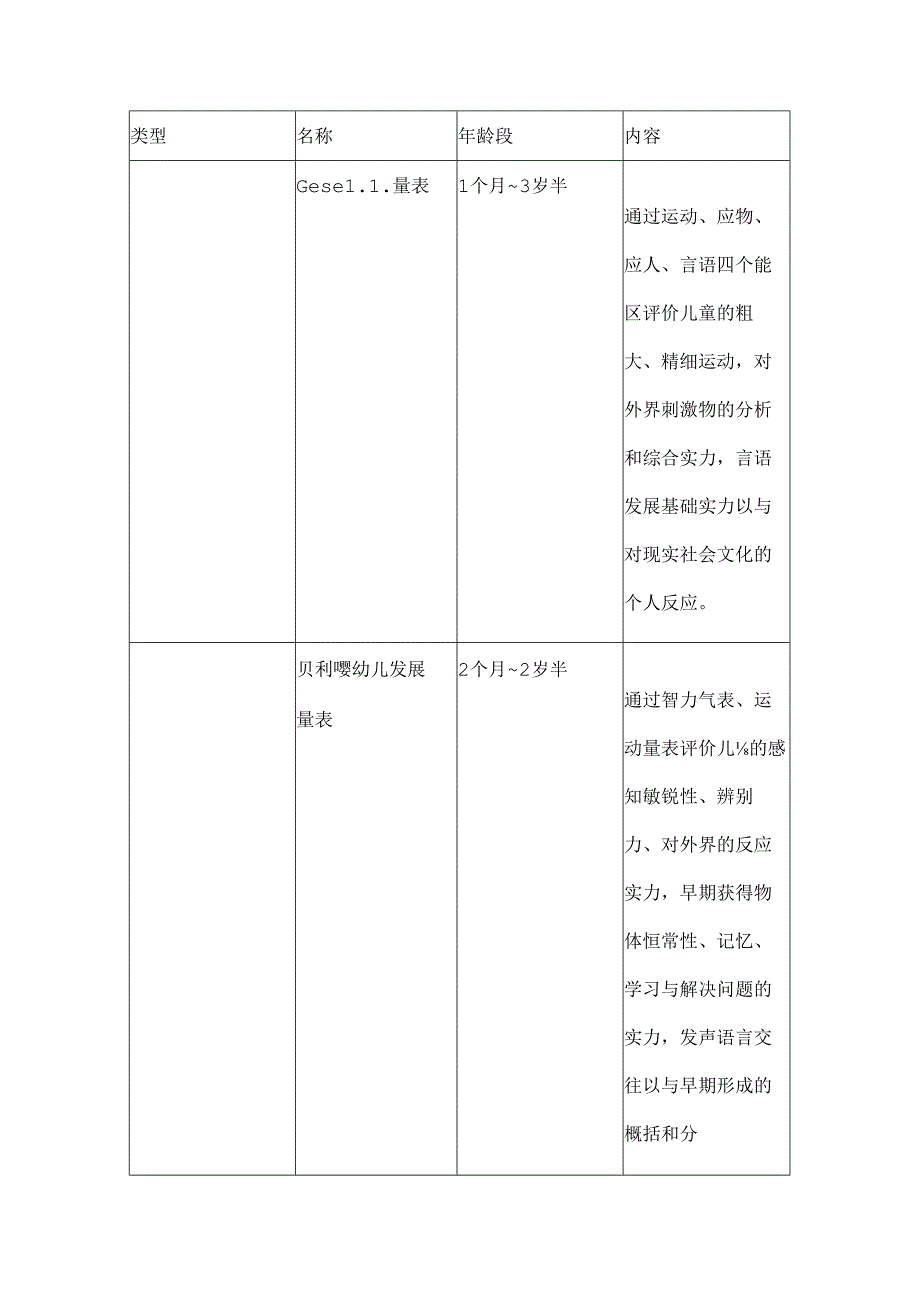 | 类型 | 名称 | 年龄段 | 内容 |
|---|---|---|---|
| | Gese1.1.量表 | 1个月~3岁半 | 通过运动、应物、应人、言语四个能区评价儿童的粗大、精细运动，对外界刺激物的分析和综合实力，言语发展基础实力以与对现实社会文化的个人反应。 |
| | 贝利嘤幼儿发展量表 | 2个月~2岁半 | 通过智力气表、运动量表评价儿⅛的感知敏锐性、辨别力、对外界的反应实力，早期获得物体恒常性、记忆、学习与解决问题的实力，发声语言交往以与早期形成的概括和分 |